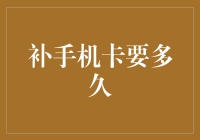 补手机卡要多久